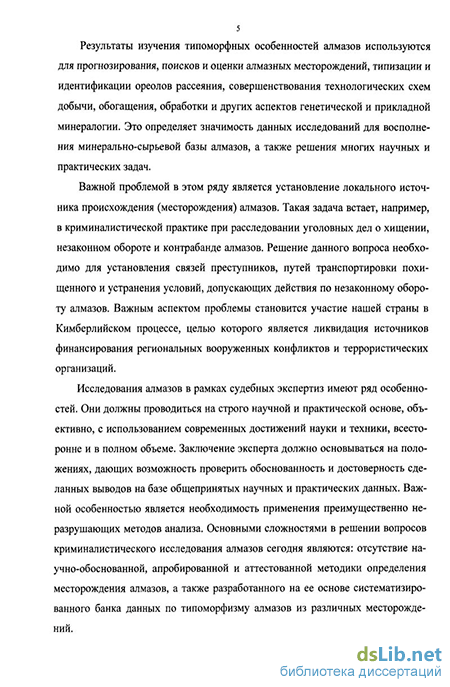 5

Результаты изучения типоморфных особенностей алмазов используются для прогнозирования, поисков и оценки алмазных месторождений, типизации и идентификации ореолов рассеяния, совершенствования технологических схем добычи, обогащения, обработки и других аспектов генетической и прикладной минералогии. Это определяет значимость данных исследований для восполнения минерально-сырьевой базы алмазов, а также решения многих научных и практических задач.

Важной проблемой в этом ряду является установление локального источника происхождения (месторождения) алмазов. Такая задача встает, например, в криминалистической практике при расследовании уголовных дел о хищении, незаконном обороте и контрабанде алмазов. Решение данного вопроса необходимо для установления связей преступников, путей транспортировки похищенного и устранения условий, допускающих действия по незаконному обороту алмазов. Важным аспектом проблемы становится участие нашей страны в Кимберлийском процессе, целью которого является ликвидация источников финансирования региональных вооруженных конфликтов и террористических организаций.

Исследования алмазов в рамках судебных экспертиз имеют ряд особенностей. Они должны проводиться на строго научной и практической основе, объективно, с использованием современных достижений науки и техники, всесторонне и в полном объеме. Заключение эксперта должно основываться на положениях, дающих возможность проверить обоснованность и достоверность сделанных выводов на базе общепринятых научных и практических данных. Важной особенностью является необходимость применения преимущественно неразрушающих методов анализа. Основными сложностями в решении вопросов криминалистического исследования алмазов сегодня являются: отсутствие научно-обоснованной, апробированной и аттестованной методики определения месторождения алмазов, а также разработанного на ее основе систематизированного банка данных по типоморфизму алмазов из различных месторождений.

dsLib.net
библиотека диссертаций